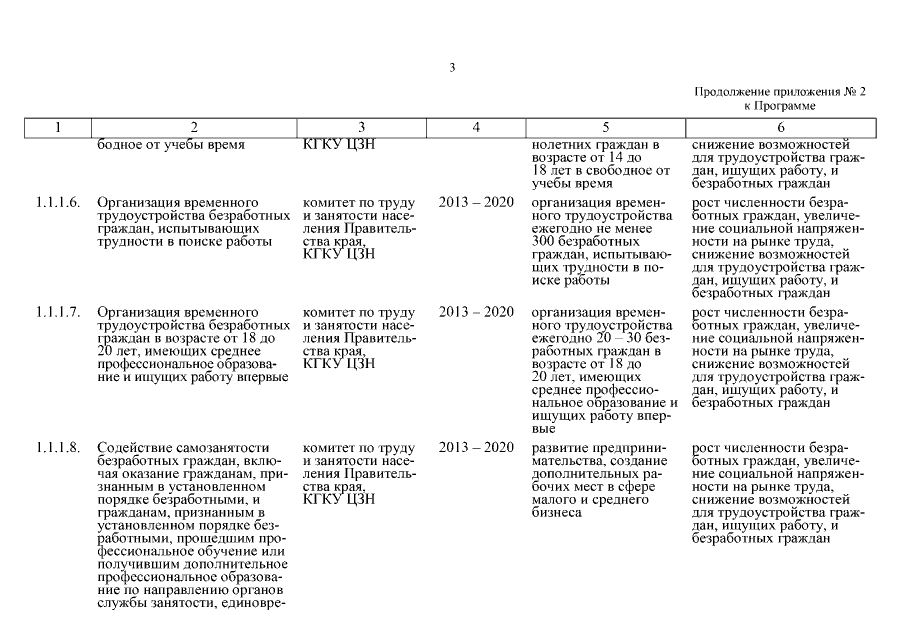 3

Продолжение приложения № 2 к Программе

| 1 | 2 | 3 | 4 | 5 | 6 |
|---|---|---|---|---|---|
| | бодное от учебы время | КГКУ ЦЗН | | нолетних граждан в возрасте от 14 до 18 лет в свободное от учебы время | снижение возможностей для трудоустройства граждан, ищущих работу, и безработных граждан |
| 1.1.1.6. | Организация временного трудоустройства безработных граждан, испытывающих трудности в поиске работы | комитет по труду и занятости населения Правительства края, КГКУ ЦЗН | 2013 – 2020 | организация временного трудоустройства ежегодно не менее 300 безработных граждан, испытывающих трудности в поиске работы | рост численности безработных граждан, увеличение социальной напряженности на рынке труда, снижение возможностей для трудоустройства граждан, ищущих работу, и безработных граждан |
| 1.1.1.7. | Организация временного трудоустройства безработных граждан в возрасте от 18 до 20 лет, имеющих среднее профессиональное образование и ищущих работу впервые | комитет по труду и занятости населения Правительства края, КГКУ ЦЗН | 2013 – 2020 | организация временного трудоустройства ежегодно 20 – 30 безработных граждан в возрасте от 18 до 20 лет, имеющих среднее профессиональное образование и ищущих работу впервые | рост численности безработных граждан, увеличение социальной напряженности на рынке труда, снижение возможностей для трудоустройства граждан, ищущих работу, и безработных граждан |
| 1.1.1.8. | Содействие самозанятости безработных граждан, включая оказание гражданам, признанным в установленном порядке безработными, и гражданам, признанным в установленном порядке безработными, прошедшим профессиональное обучение или получившим дополнительное профессиональное образование по направлению органов службы занятости, единовре- | комитет по труду и занятости населения Правительства края, КГКУ ЦЗН | 2013 – 2020 | развитие предпринимательства, создание дополнительных рабочих мест в сфере малого и среднего бизнеса | рост численности безработных граждан, увеличение социальной напряженности на рынке труда, снижение возможностей для трудоустройства граждан, ищущих работу, и безработных граждан |